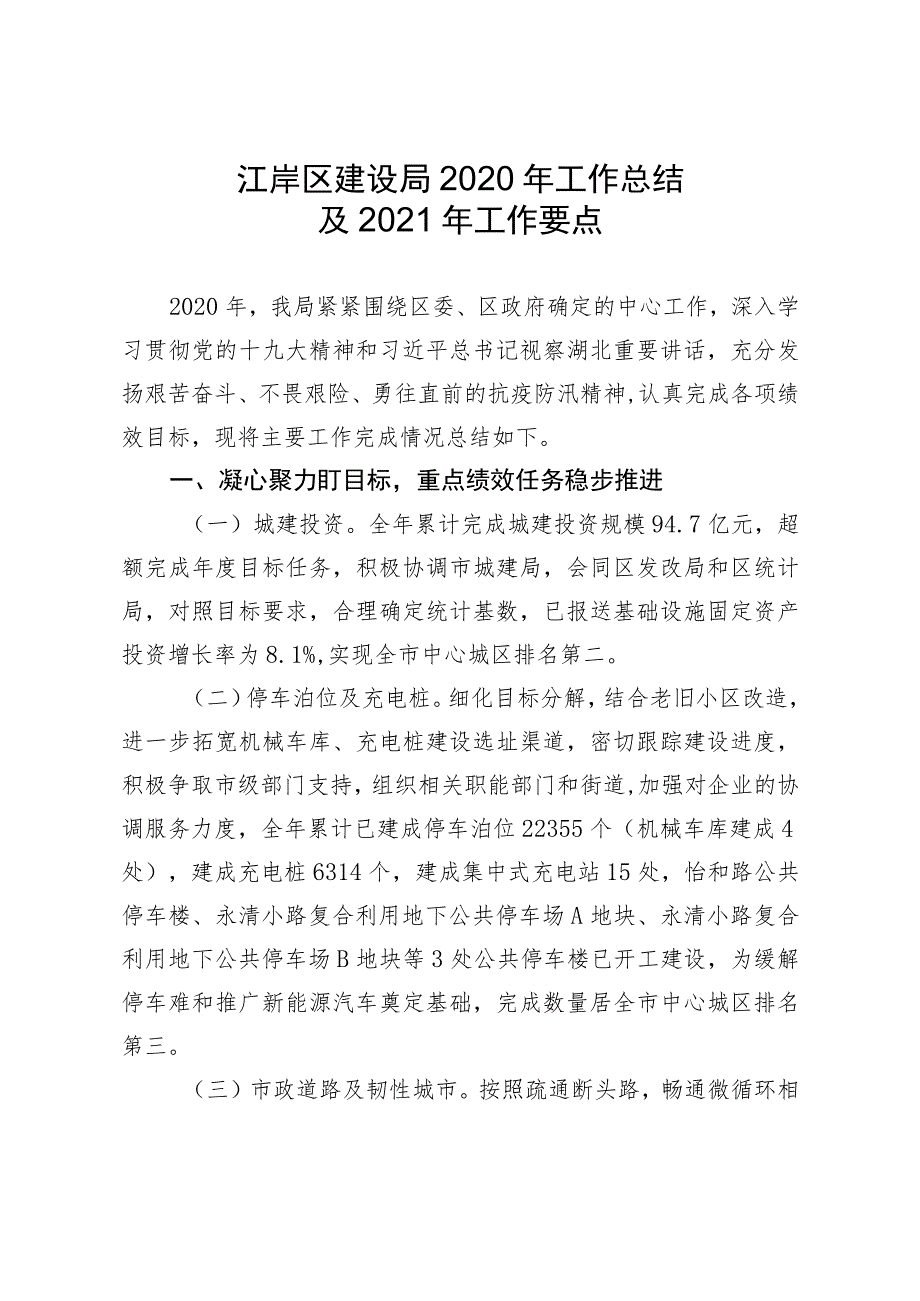 江岸区建设局2020年工作总结
及2021年工作要点

2020年，我局紧紧围绕区委、区政府确定的中心工作，深入学习贯彻党的十九大精神和习近平总书记视察湖北重要讲话，充分发扬艰苦奋斗、不畏艰险、勇往直前的抗疫防汛精神，认真完成各项绩效目标，现将主要工作完成情况总结如下。

一、凝心聚力盯目标，重点绩效任务稳步推进

（一）城建投资。全年累计完成城建投资规模94.7亿元，超额完成年度目标任务，积极协调市城建局，会同区发改局和区统计局，对照目标要求，合理确定统计基数，已报送基础设施固定资产投资增长率为8.1%，实现全市中心城区排名第二。

（二）停车泊位及充电桩。细化目标分解，结合老旧小区改造，进一步拓宽机械车库、充电桩建设选址渠道，密切跟踪建设进度，积极争取市级部门支持，组织相关职能部门和街道，加强对企业的协调服务力度，全年累计已建成停车泊位22355个（机械车库建成4处），建成充电桩6314个，建成集中式充电站15处，怡和路公共停车楼、永清小路复合利用地下公共停车场A地块、永清小路复合利用地下公共停车场B地块等3处公共停车楼已开工建设，为缓解停车难和推广新能源汽车奠定基础，完成数量居全市中心城区排名第三。

（三）市政道路及韧性城市。按照疏通断头路，畅通微循环相